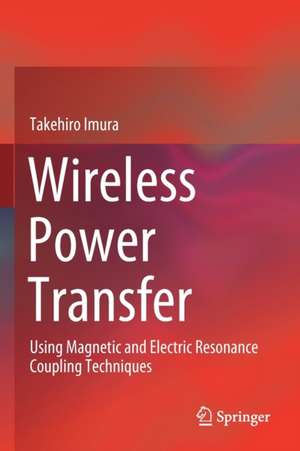 Takehiro Imura

Wireless Power Transfer

Using Magnetic and Electric Resonance Coupling Techniques

Springer